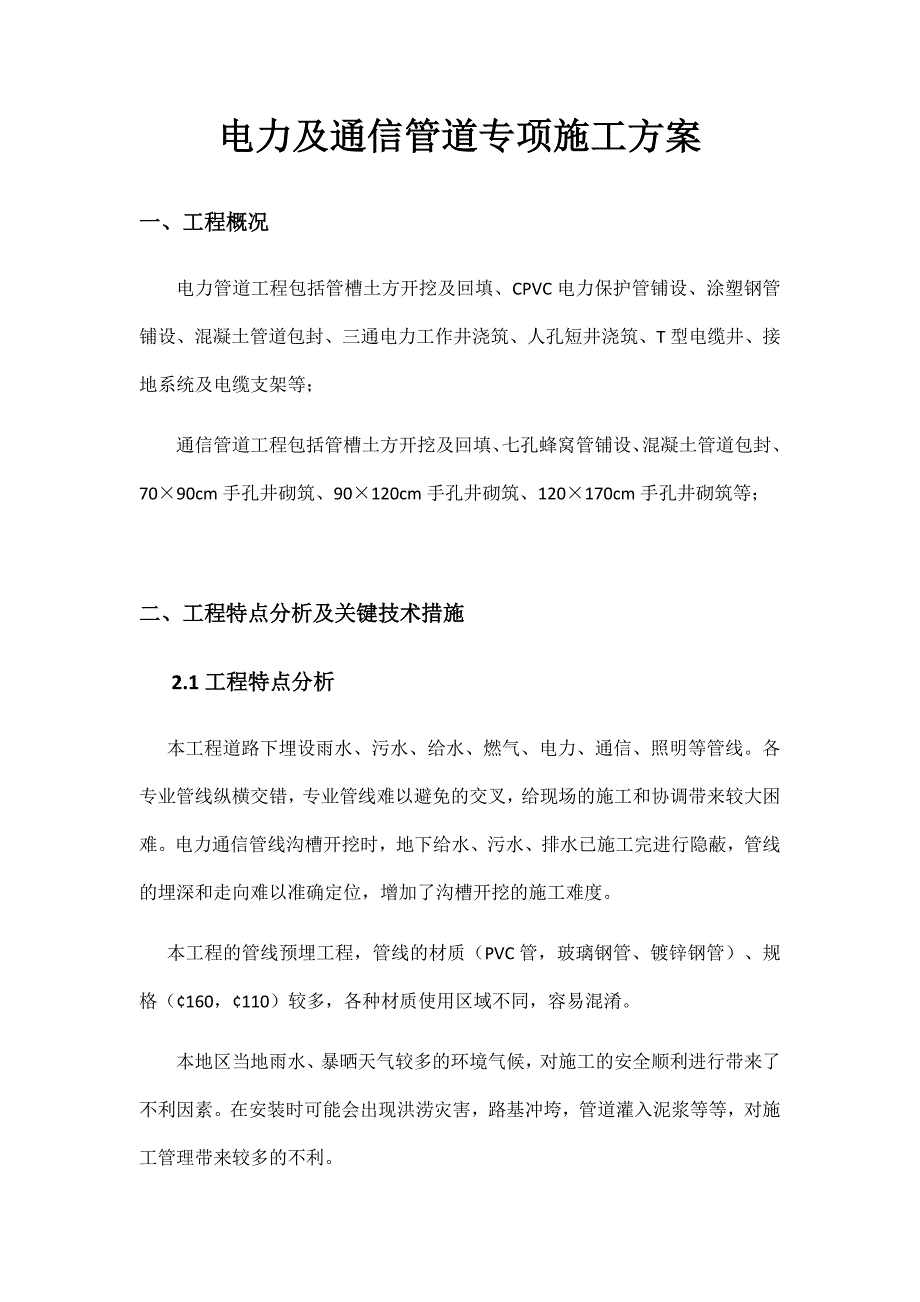 电力及通信管道专项施工方案

一、工程概况

电力管道工程包括管槽土方开挖及回填、CPVC 电力保护管铺设、涂塑钢管铺设、混凝土管道包封、三通电力工作井浇筑、人孔短井浇筑、T 型电缆井、接地系统及电缆支架等；

通信管道工程包括管槽土方开挖及回填、七孔蜂窝管铺设、混凝土管道包封、70×90cm 手孔井砌筑、90×120cm 手孔井砌筑、120×170cm 手孔井砌筑等；

二、工程特点分析及关键技术措施

2.1 工程特点分析

本工程道路下埋设雨水、污水、给水、燃气、电力、通信、照明等管线。各专业管线纵横交错，专业管线难以避免的交叉，给现场的施工和协调带来较大困难。电力通信管线沟槽开挖时，地下给水、污水、排水已施工完进行隐蔽，管线的埋深和走向难以准确定位，增加了沟槽开挖的施工难度。

本工程的管线预埋工程，管线的材质（PVC 管，玻璃钢管、镀锌钢管）、规格（¢160，¢110）较多，各种材质使用区域不同，容易混淆。

本地区当地雨水、暴晒天气较多的环境气候，对施工的安全顺利进行带来了不利因素。在安装时可能会出现洪涝灾害，路基冲垮，管道灌入泥浆等等，对施工管理带来较多的不利。